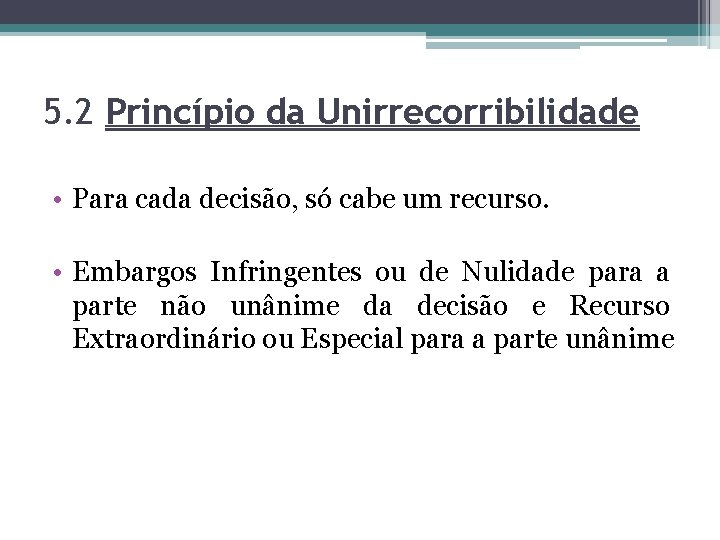 5.2 Princípio da Unirrecorribilidade

• Para cada decisão, só cabe um recurso.

• Embargos Infringentes ou de Nulidade para a parte não unânime da decisão e Recurso Extraordinário ou Especial para a parte unânime